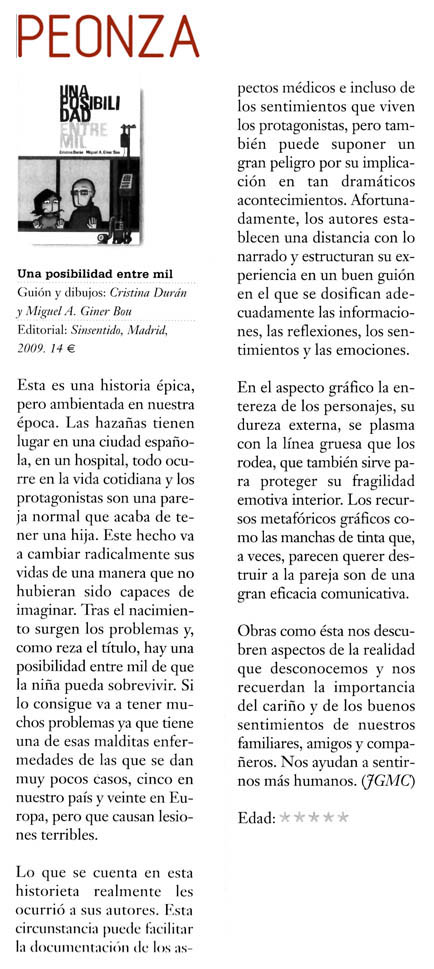 PEONZA

UNA POSIBILIDAD ENTRE MIL
Cristina Durán Miguel A. Giner Bou

Una posibilidad entre mil
Guión y dibujos: Cristina Durán y Miguel A. Giner Bou
Editorial: Sinsentido, Madrid, 2009. 14 €

Esta es una historia épica, pero ambientada en nuestra época. Las hazañas tienen lugar en una ciudad española, en un hospital, todo ocurre en la vida cotidiana y los protagonistas son una pareja normal que acaba de tener una hija. Este hecho va a cambiar radicalmente sus vidas de una manera que no hubieran sido capaces de imaginar. Tras el nacimiento surgen los problemas y, como reza el título, hay una posibilidad entre mil de que la niña pueda sobrevivir. Si lo consigue va a tener muchos problemas ya que tiene una de esas malditas enfermedades de las que se dan muy pocos casos, cinco en nuestro país y veinte en Europa, pero que causan lesiones terribles.

Lo que se cuenta en esta historieta realmente les ocurrió a sus autores. Esta circunstancia puede facilitar la documentación de los aspectos médicos e incluso de los sentimientos que viven los protagonistas, pero también puede suponer un gran peligro por su implicación en tan dramáticos acontecimientos. Afortunadamente, los autores establecen una distancia con lo narrado y estructuran su experiencia en un buen guión en el que se dosifican adecuadamente las informaciones, las reflexiones, los sentimientos y las emociones.

En el aspecto gráfico la entereza de los personajes, su dureza externa, se plasma con la línea gruesa que los rodea, que también sirve para proteger su fragilidad emotiva interior. Los recursos metafóricos gráficos como las manchas de tinta que, a veces, parecen querer destruir a la pareja son de una gran eficacia comunicativa.

Obras como ésta nos descubren aspectos de la realidad que desconocemos y nos recuerdan la importancia del cariño y de los buenos sentimientos de nuestros familiares, amigos y compañeros. Nos ayudan a sentirnos más humanos. (JGMC)

Edad: ★★★★★